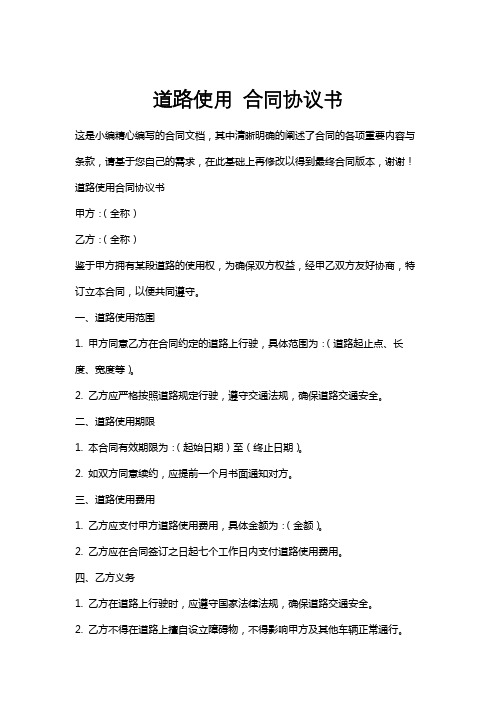 道路使用 合同协议书

这是小编精心编写的合同文档，其中清晰明确的阐述了合同的各项重要内容与条款，请基于您自己的需求，在此基础上再修改以得到最终合同版本，谢谢！

道路使用合同协议书

甲方：（全称）

乙方：（全称）

鉴于甲方拥有某段道路的使用权，为确保双方权益，经甲乙双方友好协商，特订立本合同，以便共同遵守。

一、道路使用范围

1. 甲方同意乙方在合同约定的道路上行驶，具体范围为：（道路起止点、长度、宽度等）。

2. 乙方应严格按照道路规定行驶，遵守交通法规，确保道路交通安全。

二、道路使用期限

1. 本合同有效期限为：（起始日期）至（终止日期）。

2. 如双方同意续约，应提前一个月书面通知对方。

三、道路使用费用

1. 乙方应支付甲方道路使用费用，具体金额为：（金额）。

2. 乙方应在合同签订之日起七个工作日内支付道路使用费用。

四、乙方义务

1. 乙方在道路上行驶时，应遵守国家法律法规，确保道路交通安全。

2. 乙方不得在道路上擅自设立障碍物，不得影响甲方及其他车辆正常通行。